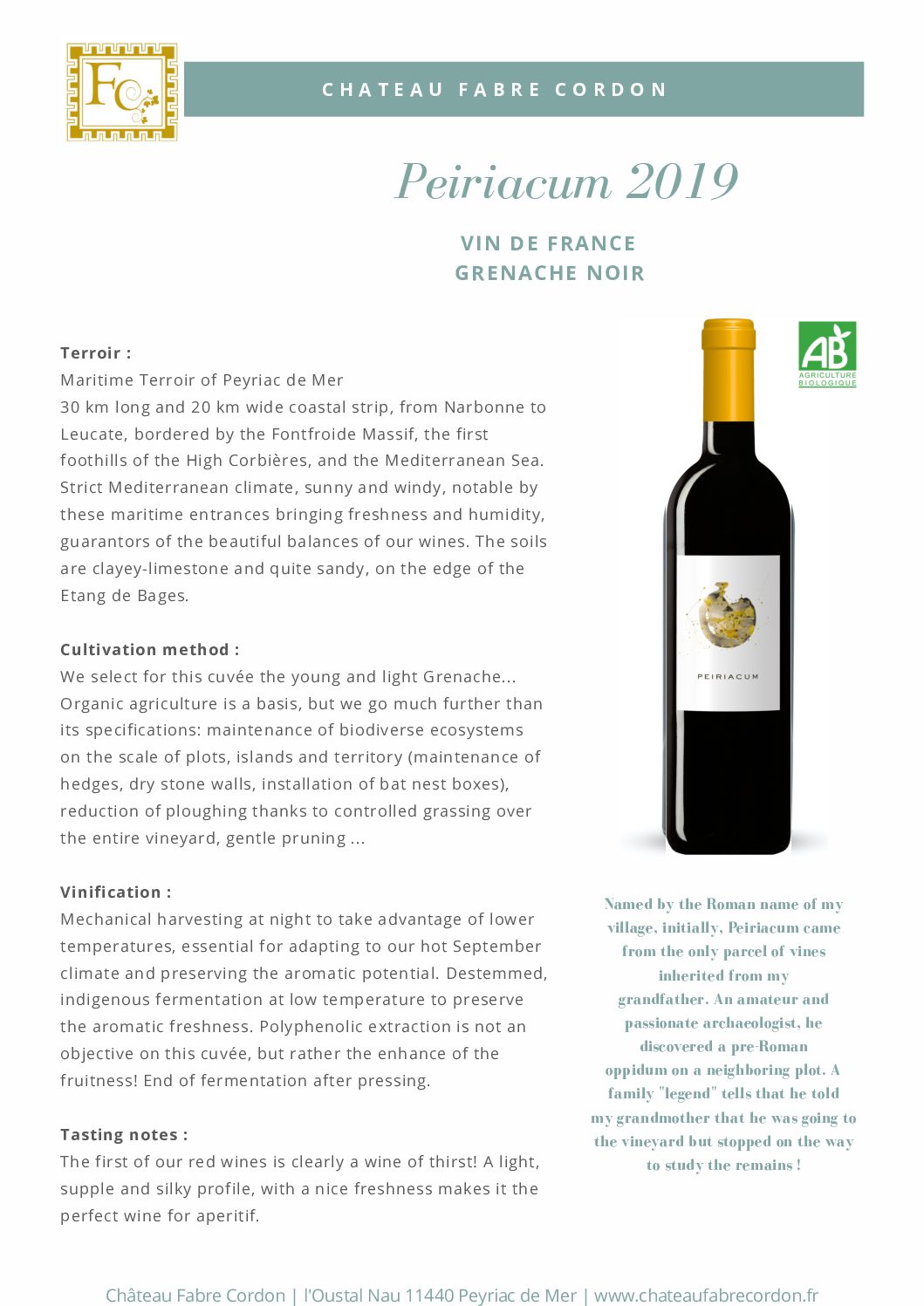 FC

CHATEAU FABRE CORDON

Peiriacum 2019

VIN DE FRANCE
GRENACHE NOIR

Terroir :
Maritime Terroir of Peyriac de Mer
30 km long and 20 km wide coastal strip, from Narbonne to Leucate, bordered by the Fontfroide Massif, the first foothills of the High Corbières, and the Mediterranean Sea. Strict Mediterranean climate, sunny and windy, notable by these maritime entrances bringing freshness and humidity, guarantors of the beautiful balances of our wines. The soils are clayey-limestone and quite sandy, on the edge of the Etang de Bages.

Cultivation method :
We select for this cuvée the young and light Grenache... Organic agriculture is a basis, but we go much further than its specifications: maintenance of biodiverse ecosystems on the scale of plots, islands and territory (maintenance of hedges, dry stone walls, installation of bat nest boxes), reduction of ploughing thanks to controlled grassing over the entire vineyard, gentle pruning ...

Vinification :
Mechanical harvesting at night to take advantage of lower temperatures, essential for adapting to our hot September climate and preserving the aromatic potential. Destemmed, indigenous fermentation at low temperature to preserve the aromatic freshness. Polyphenolic extraction is not an objective on this cuvée, but rather the enhance of the fruitness! End of fermentation after pressing.

Tasting notes :
The first of our red wines is clearly a wine of thirst! A light, supple and silky profile, with a nice freshness makes it the perfect wine for aperitif.

AB
AGRICULTURE BIOLOGIQUE

PEIRIACUM

Named by the Roman name of my village, initially, Peiriacum came from the only parcel of vines inherited from my grandfather. An amateur and passionate archaeologist, he discovered a pre-Roman oppidum on a neighboring plot. A family "legend" tells that he told my grandmother that he was going to the vineyard but stopped on the way to study the remains !

Château Fabre Cordon | l'Oustal Nau 11440 Peyriac de Mer | www.chateaufabrecordon.fr